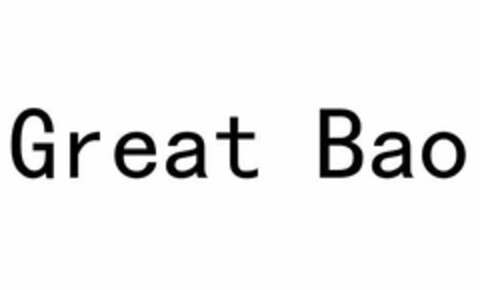 Great Bao